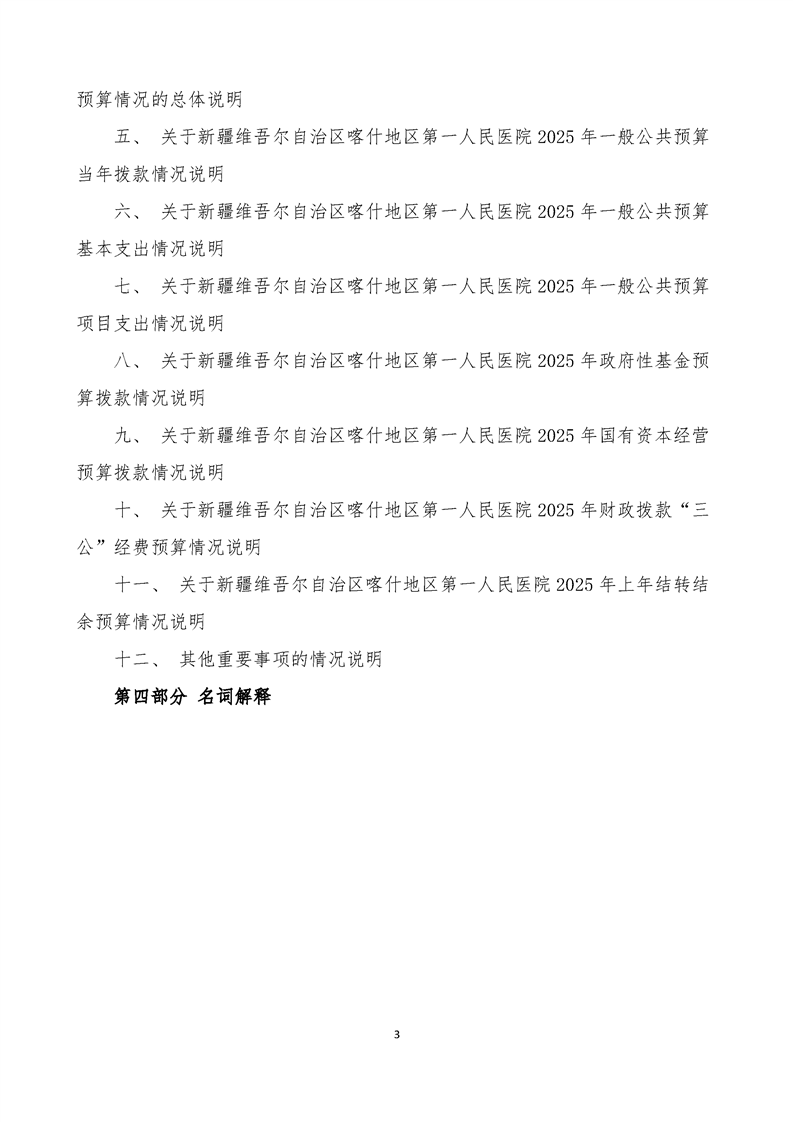 预算情况的总体说明

五、 关于新疆维吾尔自治区喀什地区第一人民医院 2025 年一般公共预算当年拨款情况说明

六、 关于新疆维吾尔自治区喀什地区第一人民医院 2025 年一般公共预算基本支出情况说明

七、 关于新疆维吾尔自治区喀什地区第一人民医院 2025 年一般公共预算项目支出情况说明

八、 关于新疆维吾尔自治区喀什地区第一人民医院 2025 年政府性基金预算拨款情况说明

九、 关于新疆维吾尔自治区喀什地区第一人民医院 2025 年国有资本经营预算拨款情况说明

十、 关于新疆维吾尔自治区喀什地区第一人民医院 2025 年财政拨款“三公”经费预算情况说明

十一、 关于新疆维吾尔自治区喀什地区第一人民医院 2025 年上年结转结余预算情况说明

十二、 其他重要事项的情况说明

第四部分 名词解释

3